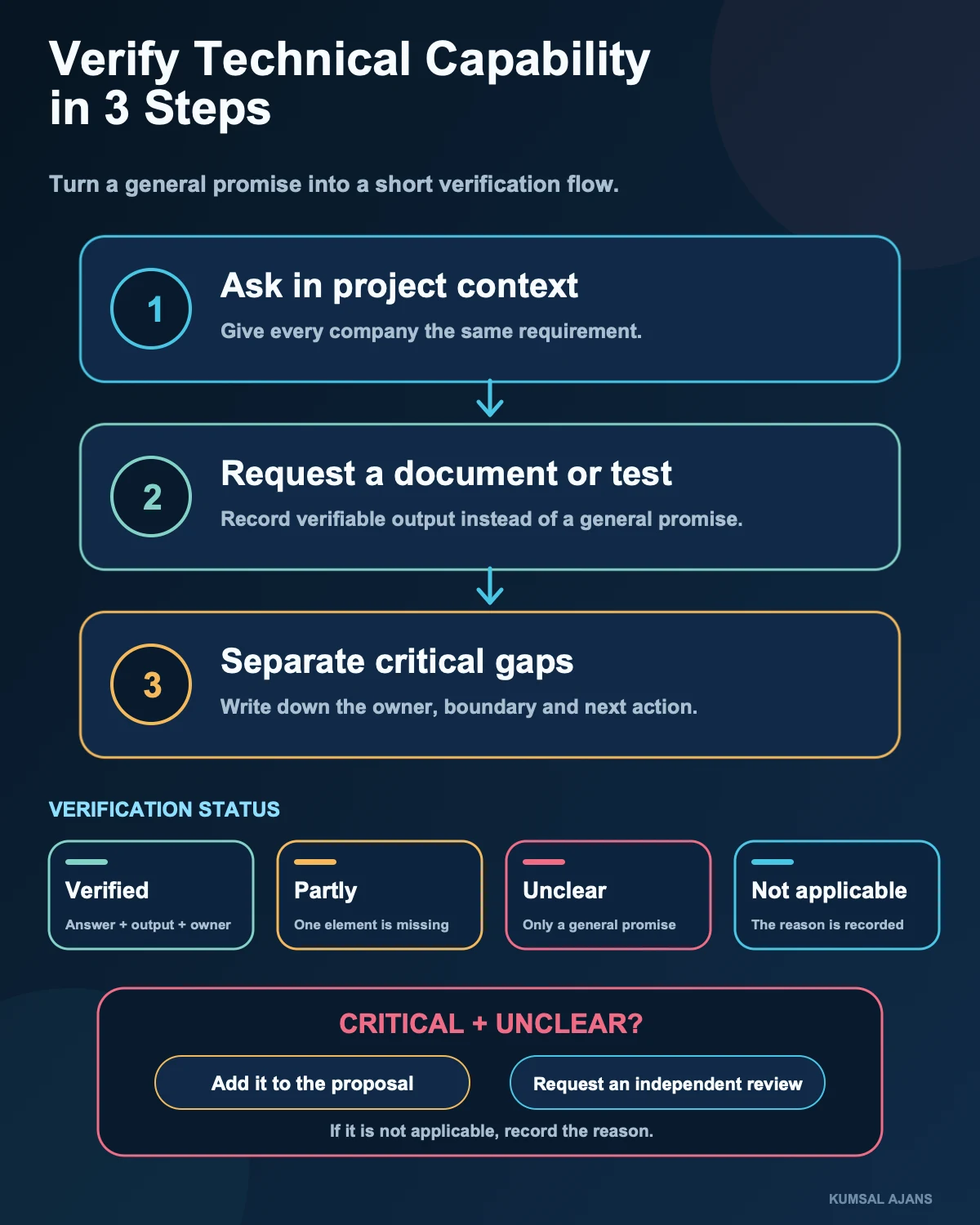 Verify Technical Capability in 3 Steps

Turn a general promise into a short verification flow.

1
Ask in project context
Give every company the same requirement.

2
Request a document or test
Record verifiable output instead of a general promise.

3
Separate critical gaps
Write down the owner, boundary and next action.

VERIFICATION STATUS

Verified
Answer + output + owner

Partly
One element is missing

Unclear
Only a general promise

Not applicable
The reason is recorded

CRITICAL + UNCLEAR?

Add it to the proposal

Request an independent review

If it is not applicable, record the reason.

KUMSAL AJANS